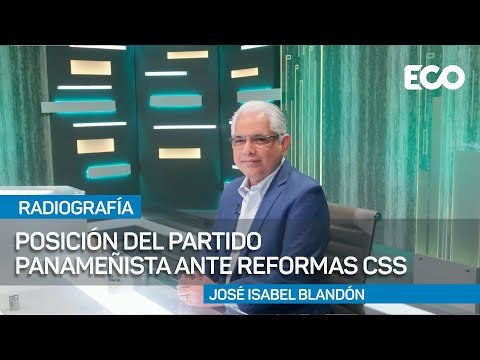 ECO

RADIOGRAFÍA

POSICIÓN DEL PARTIDO PANAMEÑISTA ANTE REFORMAS CSS

JOSÉ ISABEL BLANDÓN